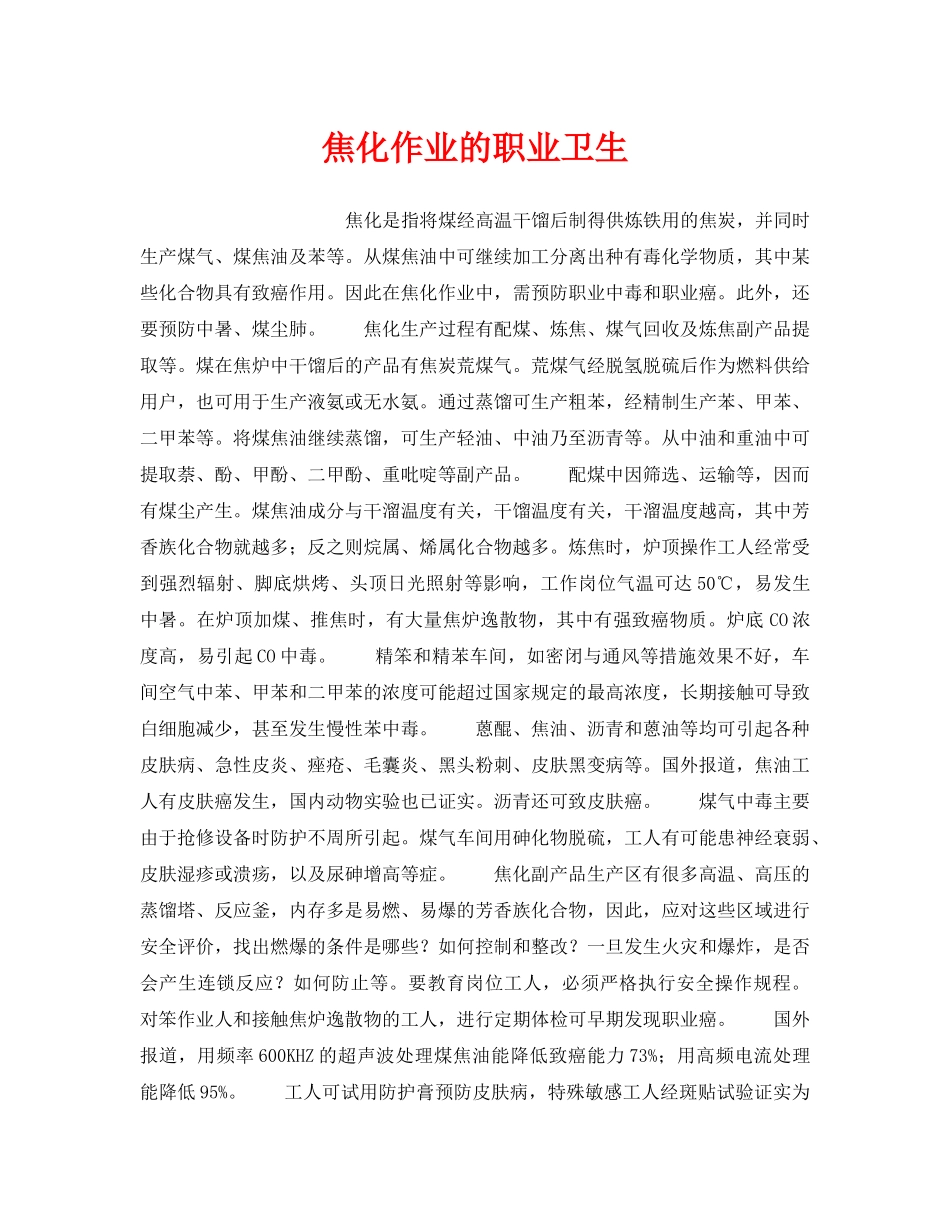 焦化作业的职业卫生

焦化是指将煤经高温干馏后制得供炼铁用的焦炭，并同时生产煤气、煤焦油及苯等。从煤焦油中可继续加工分离出种有毒化学物质，其中某些化合物具有致癌作用。因此在焦化作业中，需预防职业中毒和职业癌。此外，还要预防中暑、煤尘肺。 焦化生产过程有配煤、炼焦、煤气回收及炼焦副产品提取等。煤在焦炉中干馏后的产品有焦炭荒煤气。荒煤气经脱氢脱硫后作为燃料供给用户，也可用于生产液氨或无水氨。通过蒸馏可生产粗苯，经精制生产苯、甲苯、二甲苯等。将煤焦油继续蒸馏，可生产轻油、中油乃至沥青等。从中油和重油中可提取萘、酚、甲酚、二甲酚、重吡啶等副产品。 配煤中因筛选、运输等，因而有煤尘产生。煤焦油成分与干溜温度有关，干馏温度有关，干溜温度越高，其中芳香族化合物就越多；反之则烷属、烯属化合物越多。炼焦时，炉顶操作工人经常受到强烈辐射、脚底烘烤、头顶日光照射等影响，工作岗位气温可达50℃，易发生中暑。在炉顶加煤、推焦时，有大量焦炉逸散物，其中有强致癌物质。炉底CO浓度高，易引起CO中毒。 精笨和精苯车间，如密闭与通风等措施效果不好，车间空气中苯、甲苯和二甲苯的浓度可能超过国家规定的最高浓度，长期接触可导致白细胞减少，甚至发生慢性苯中毒。 蒽醌、焦油、沥青和蒽油等均可引起各种皮肤病、急性皮炎、痤疮、毛囊炎、黑头粉刺、皮肤黑变病等。国外报道，焦油工人有皮肤癌发生，国内动物实验也已证实。沥青还可致皮肤癌。 煤气中毒主要由于抢修设备时防护不周所引起。煤气车间用砷化物脱硫，工人有可能患神经衰弱、皮肤湿疹或溃疡，以及尿砷增高等症。 焦化副产品生产区有很多高温、高压的蒸馏塔、反应釜，内存多是易燃、易爆的芳香族化合物，因此，应对这些区域进行安全评价，找出燃爆的条件是哪些？如何控制和整改？一旦发生火灾和爆炸，是否会产生连锁反应？如何防止等。要教育岗位工人，必须严格执行安全操作规程。对笨作业人和接触焦炉逸散物的工人，进行定期体检可早期发现职业癌。 国外报道，用频率600KHZ的超声波处理煤焦油能降低致癌能力73%；用高频电流处理能降低95%。 工人可试用防护膏预防皮肤病，特殊敏感工人经斑贴试验证实为